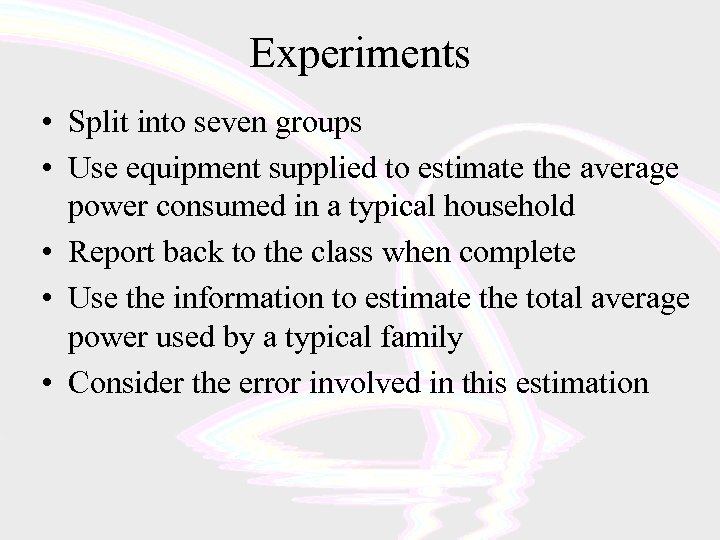 Experiments

• Split into seven groups
• Use equipment supplied to estimate the average power consumed in a typical household
• Report back to the class when complete
• Use the information to estimate the total average power used by a typical family
• Consider the error involved in this estimation